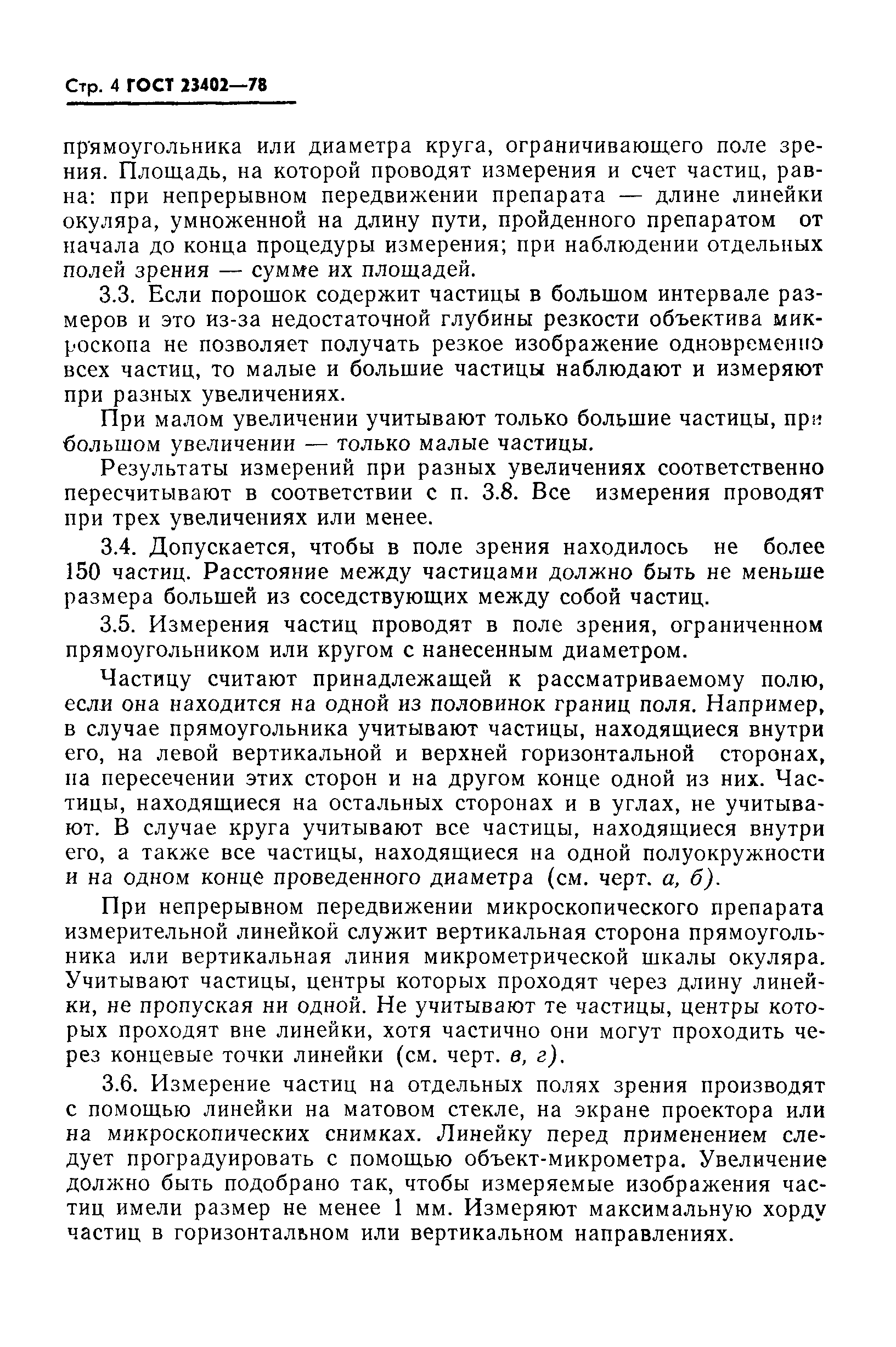 Стр. 4 ГОСТ 23402—78

прямоугольника или диаметра круга, ограничивающего поле зрения. Площадь, на которой проводят измерения и счет частиц, равна: при непрерывном передвижении препарата — длине линейки окуляра, умноженной на длину пути, пройденного препаратом от начала до конца процедуры измерения; при наблюдении отдельных полей зрения — сумме их площадей.

3.3. Если порошок содержит частицы в большом интервале размеров и это из-за недостаточной глубины резкости объектива микроскопа не позволяет получать резкое изображение одновременно всех частиц, то малые и большие частицы наблюдают и измеряют при разных увеличениях.

При малом увеличении учитывают только большие частицы, при большом увеличении — только малые частицы.

Результаты измерений при разных увеличениях соответственно пересчитывают в соответствии с п. 3.8. Все измерения проводят при трех увеличениях или менее.

3.4. Допускается, чтобы в поле зрения находилось не более 150 частиц. Расстояние между частицами должно быть не меньше размера большей из соседствующих между собой частиц.

3.5. Измерения частиц проводят в поле зрения, ограниченном прямоугольником или кругом с нанесенным диаметром.

Частицу считают принадлежащей к рассматриваемому полю, если она находится на одной из половинок границ поля. Например, в случае прямоугольника учитывают частицы, находящиеся внутри его, на левой вертикальной и верхней горизонтальной сторонах, на пересечении этих сторон и на другом конце одной из них. Частицы, находящиеся на остальных сторонах и в углах, не учитывают. В случае круга учитывают все частицы, находящиеся внутри его, а также все частицы, находящиеся на одной полуокружности и на одном конце проведенного диаметра (см. черт. а, б).

При непрерывном передвижении микроскопического препарата измерительной линейкой служит вертикальная сторона прямоугольника или вертикальная линия микрометрической шкалы окуляра. Учитывают частицы, центры которых проходят через длину линейки, не пропуская ни одной. Не учитывают те частицы, центры которых проходят вне линейки, хотя частично они могут проходить через концевые точки линейки (см. черт. в, г).

3.6. Измерение частиц на отдельных полях зрения производят с помощью линейки на матовом стекле, на экране проектора или на микроскопических снимках. Линейку перед применением следует проградуировать с помощью объект-микрометра. Увеличение должно быть подобрано так, чтобы измеряемые изображения частиц имели размер не менее 1 мм. Измеряют максимальную хорду частиц в горизонтальном или вертикальном направлениях.